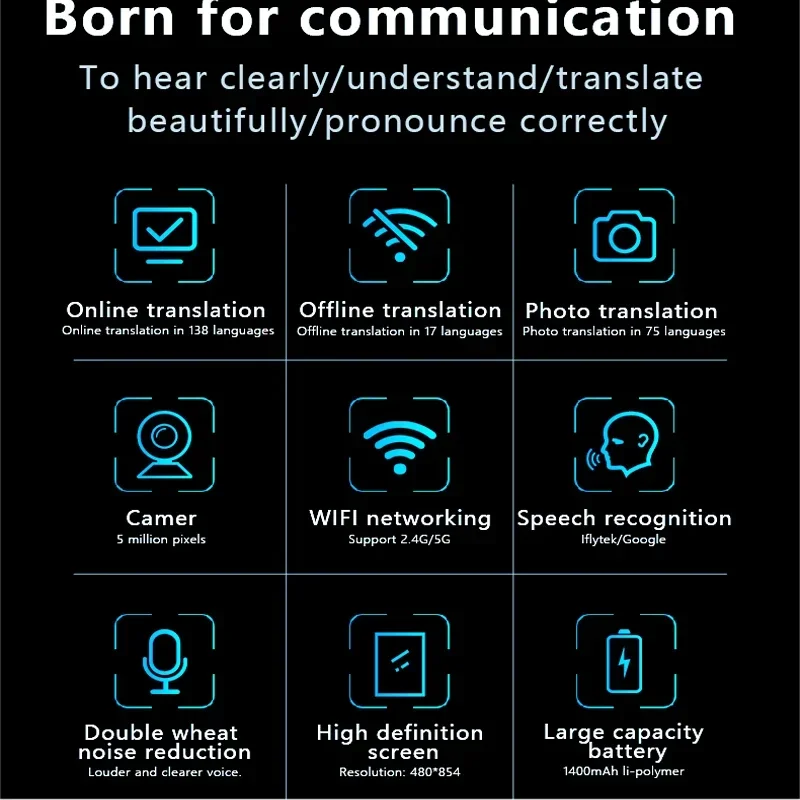 Born for communication

To hear clearly/understand/translate beautifully/pronounce correctly

Online translation
Online translation in 138 languages

Offline translation
Offline translation in 17 languages

Photo translation
Photo translation in 75 languages

Camer
5 million pixels

WIFI networking
Support 2.4G/5G

Speech recognition
Iflytek/Google

Double wheat noise reduction
Louder and clearer voice.

High definition screen
Resolution: 480*854

Large capacity battery
1400mAh li-polymer